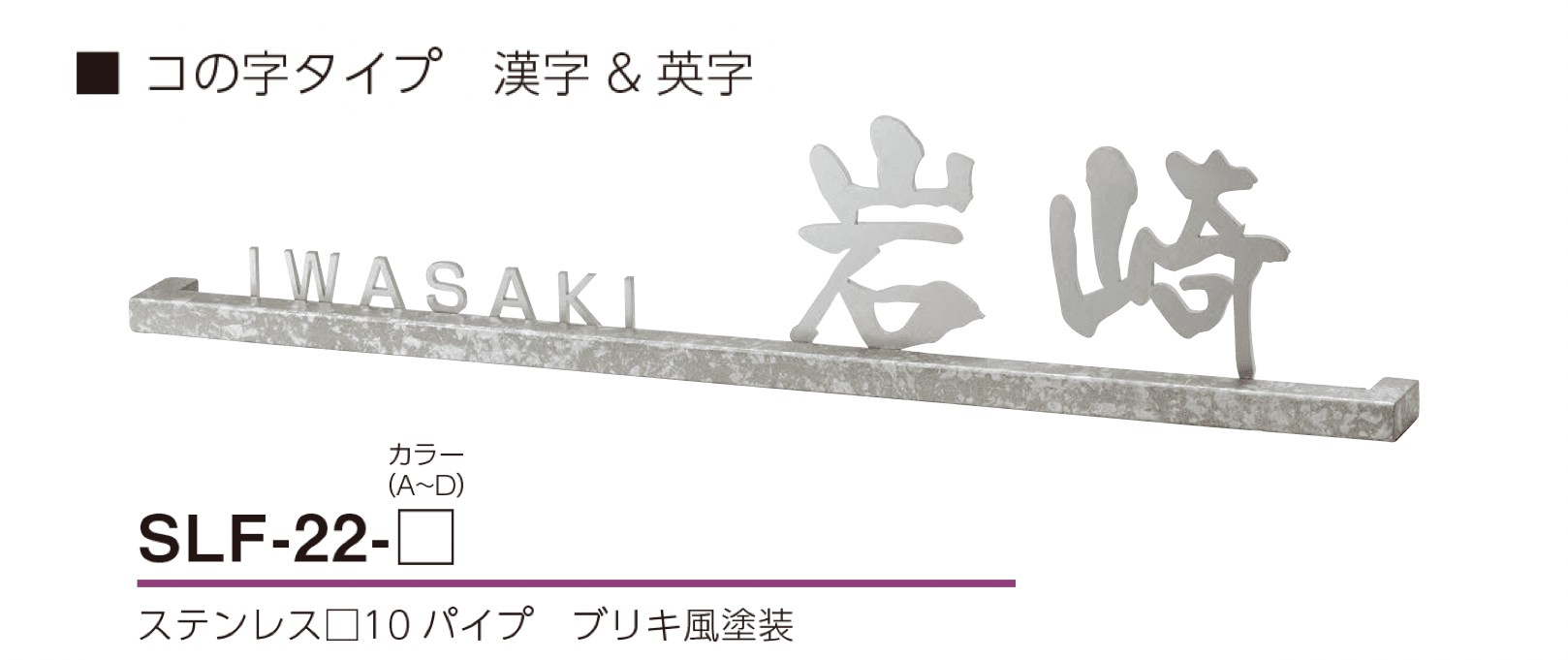 ■ コの字タイプ　漢字 & 英字

IWASAKI 岩崎

カラー
(A~D)

SLF-22-□

ステンレス□10 パイプ　ブリキ風塗装